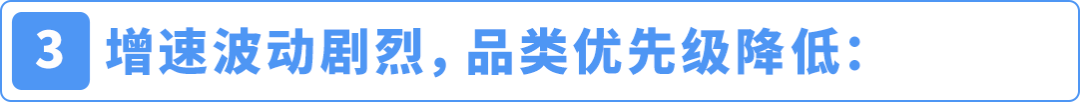 3 增速波动剧烈，品类优先级降低：